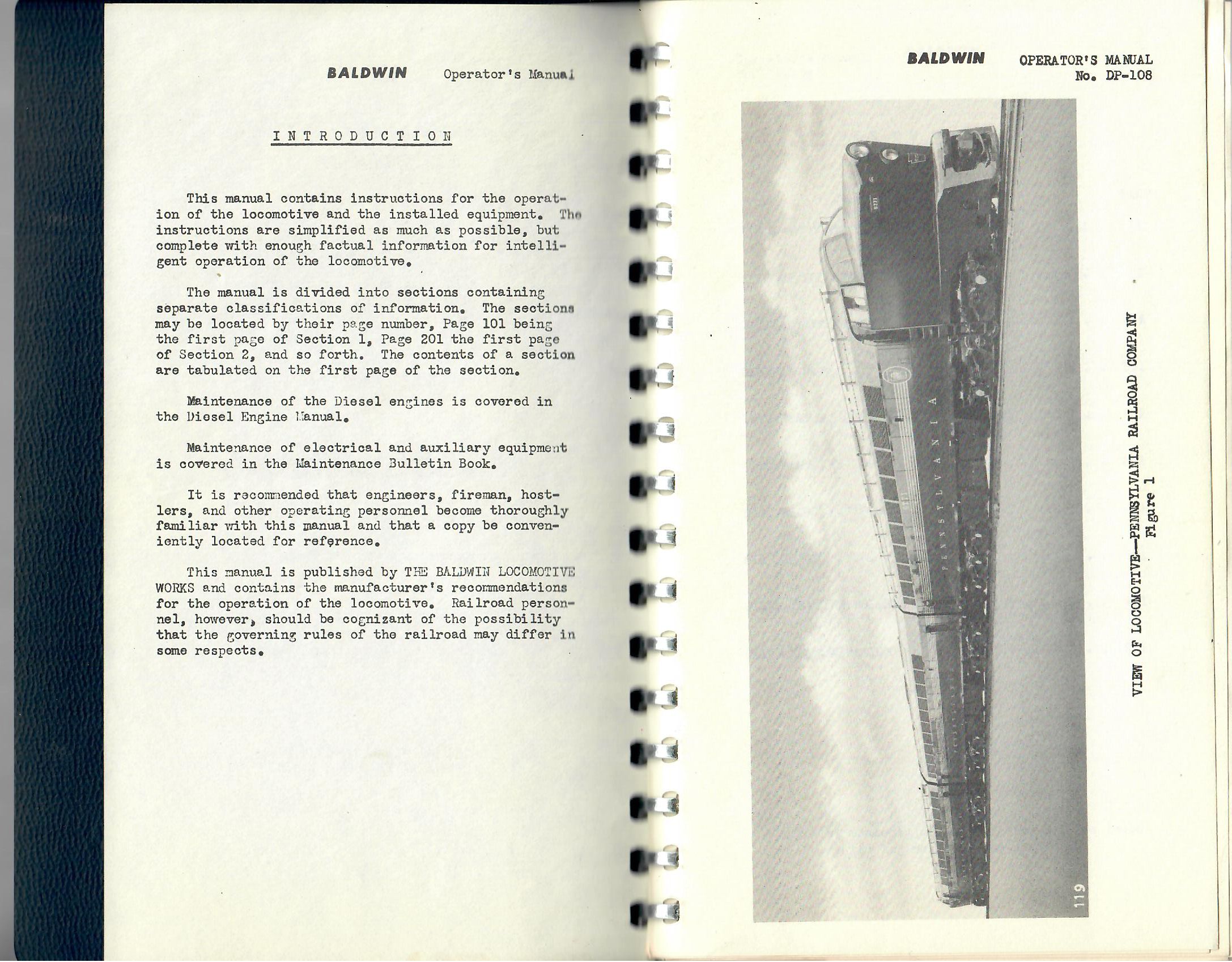 BALDWIN Operator's Manual

INTRODUCTION

This manual contains instructions for the operation of the locomotive and the installed equipment. The instructions are simplified as much as possible, but complete with enough factual information for intelligent operation of the locomotive.

The manual is divided into sections containing separate classifications of information. The sections may be located by their page number, Page 101 being the first page of Section 1, Page 201 the first page of Section 2, and so forth. The contents of a section are tabulated on the first page of the section.

Maintenance of the Diesel engines is covered in the Diesel Engine Manual.

Maintenance of electrical and auxiliary equipment is covered in the Maintenance Bulletin Book.

It is recommended that engineers, fireman, hostlers, and other operating personnel become thoroughly familiar with this manual and that a copy be conveniently located for reference.

This manual is published by THE BALDWIN LOCOMOTIVE WORKS and contains the manufacturer's recommendations for the operation of the locomotive. Railroad personnel, however, should be cognizant of the possibility that the governing rules of the railroad may differ in some respects.

BALDWIN OPERATOR'S MANUAL
No. DP-108

PENNSYLVANIA

119

VIEW OF LOCOMOTIVE—PENNSYLVANIA RAILROAD COMPANY
Figure 1